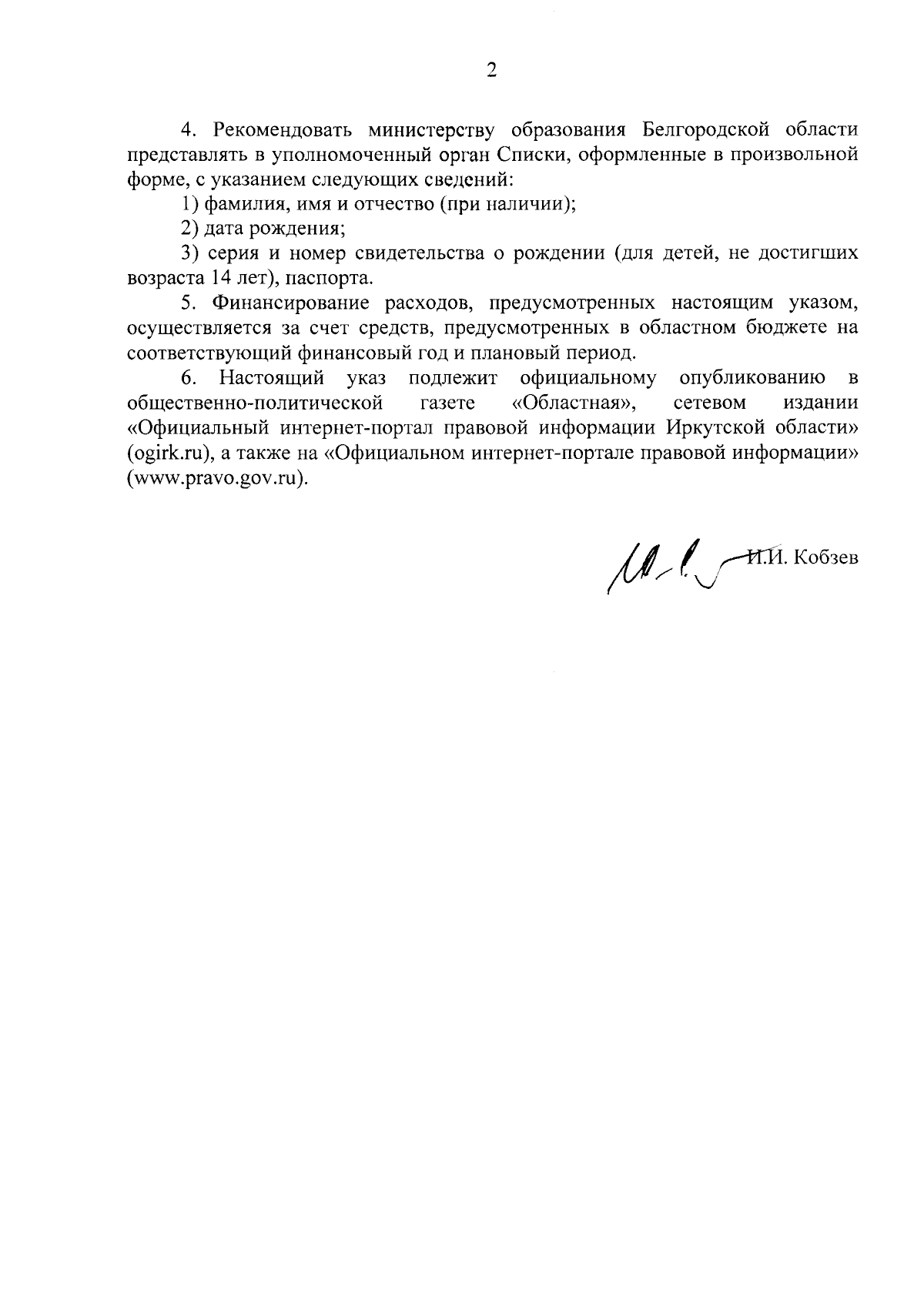 2

4. Рекомендовать министерству образования Белгородской области представлять в уполномоченный орган Списки, оформленные в произвольной форме, с указанием следующих сведений:

1) фамилия, имя и отчество (при наличии);

2) дата рождения;

3) серия и номер свидетельства о рождении (для детей, не достигших возраста 14 лет), паспорта.

5. Финансирование расходов, предусмотренных настоящим указом, осуществляется за счет средств, предусмотренных в областном бюджете на соответствующий финансовый год и плановый период.

6. Настоящий указ подлежит официальному опубликованию в общественно-политической газете «Областная», сетевом издании «Официальный интернет-портал правовой информации Иркутской области» (ogirk.ru), а также на «Официальном интернет-портале правовой информации» (www.pravo.gov.ru).

И.И. Кобзев